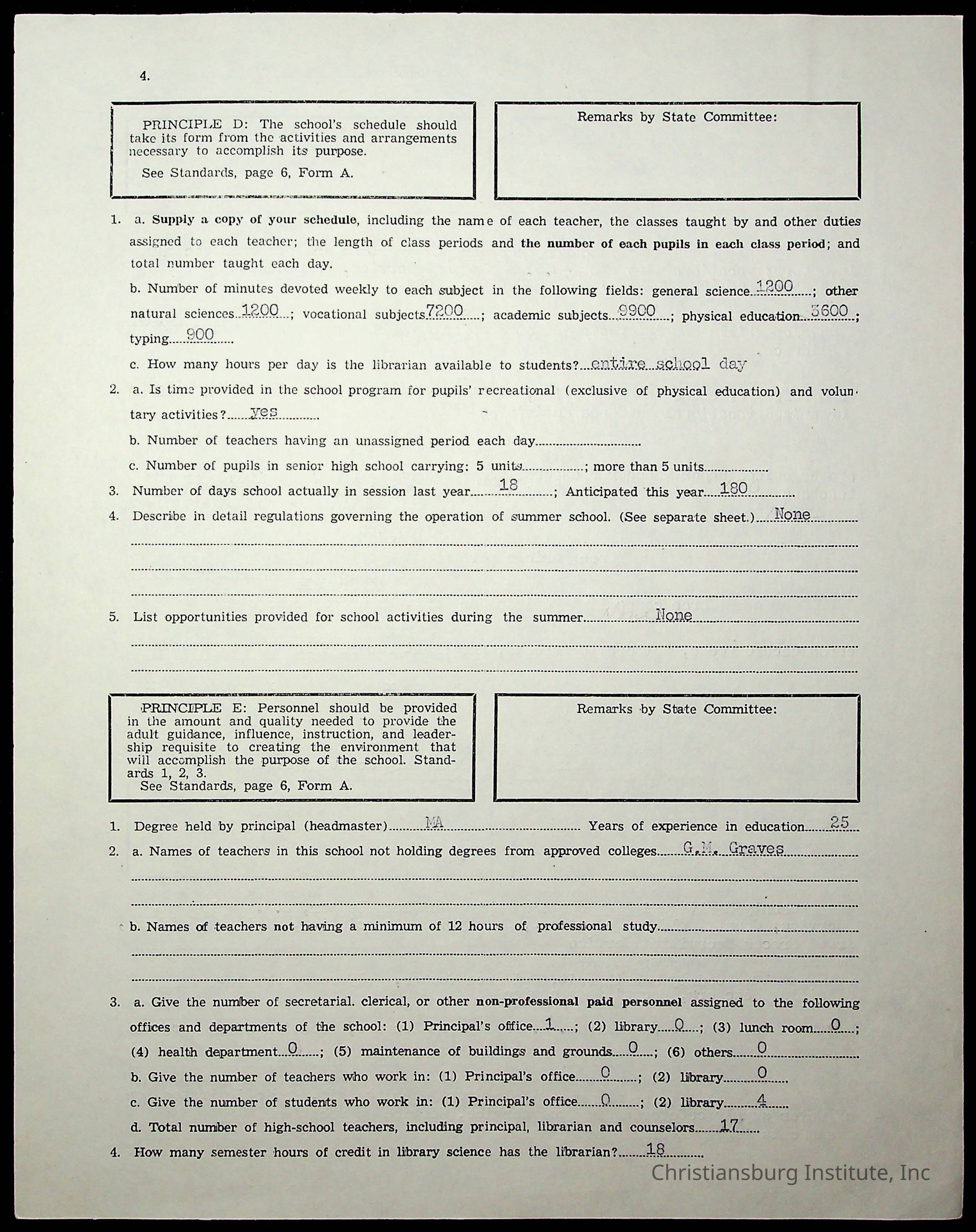 4.

PRINCIPLE D: The school's schedule should take its form from the activities and arrangements necessary to accomplish its purpose.

See Standards, page 6, Form A.

Remarks by State Committee:

1. a. Supply a copy of your schedule, including the name of each teacher, the classes taught by and other duties assigned to each teacher; the length of class periods and the number of each pupils in each class period; and total number taught each day.

b. Number of minutes devoted weekly to each subject in the following fields: general science 1200; other natural sciences 1200; vocational subjects 7200; academic subjects 9900; physical education 3600; typing 900

c. How many hours per day is the librarian available to students? entire school day

2. a. Is time provided in the school program for pupils' recreational (exclusive of physical education) and voluntary activities? yes

b. Number of teachers having an unassigned period each day

c. Number of pupils in senior high school carrying: 5 units; more than 5 units

3. Number of days school actually in session last year 18; Anticipated this year 180

4. Describe in detail regulations governing the operation of summer school. (See separate sheet.) None

5. List opportunities provided for school activities during the summer None

PRINCIPLE E: Personnel should be provided in the amount and quality needed to provide the adult guidance, influence, instruction, and leadership requisite to creating the environment that will accomplish the purpose of the school. Standards 1, 2, 3.
See Standards, page 6, Form A.

Remarks by State Committee:

1. Degree held by principal (headmaster) MA Years of experience in education 25

2. a. Names of teachers in this school not holding degrees from approved colleges G.M. Graves

b. Names of teachers not having a minimum of 12 hours of professional study

3. a. Give the number of secretarial. clerical, or other non-professional paid personnel assigned to the following offices and departments of the school: (1) Principal's office 1; (2) library 0; (3) lunch room 0; (4) health department 0; (5) maintenance of buildings and grounds 0; (6) others 0

b. Give the number of teachers who work in: (1) Principal's office 0; (2) library 0

c. Give the number of students who work in: (1) Principal's office 0; (2) library 4

d. Total number of high-school teachers, including principal, librarian and counselors 17

4. How many semester hours of credit in library science has the librarian? 18

Christiansburg Institute, Inc